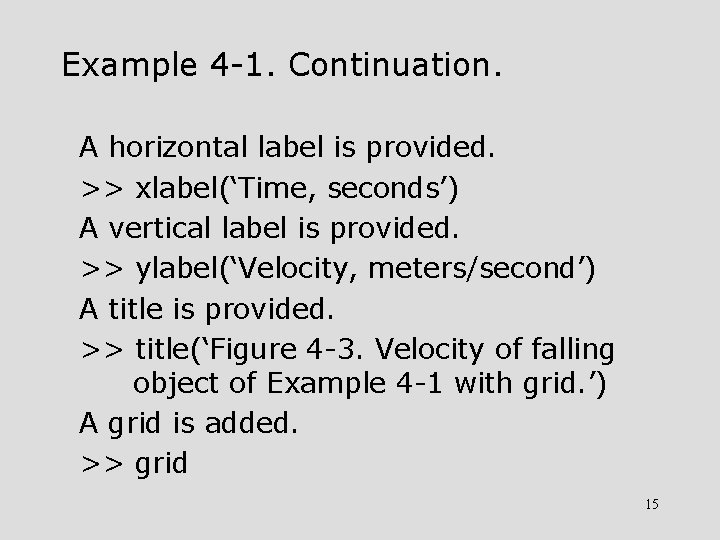 Example 4-1. Continuation.

A horizontal label is provided.

>> xlabel('Time, seconds')

A vertical label is provided.

>> ylabel('Velocity, meters/second')

A title is provided.

>> title('Figure 4-3. Velocity of falling object of Example 4-1 with grid.')

A grid is added.

>> grid

15